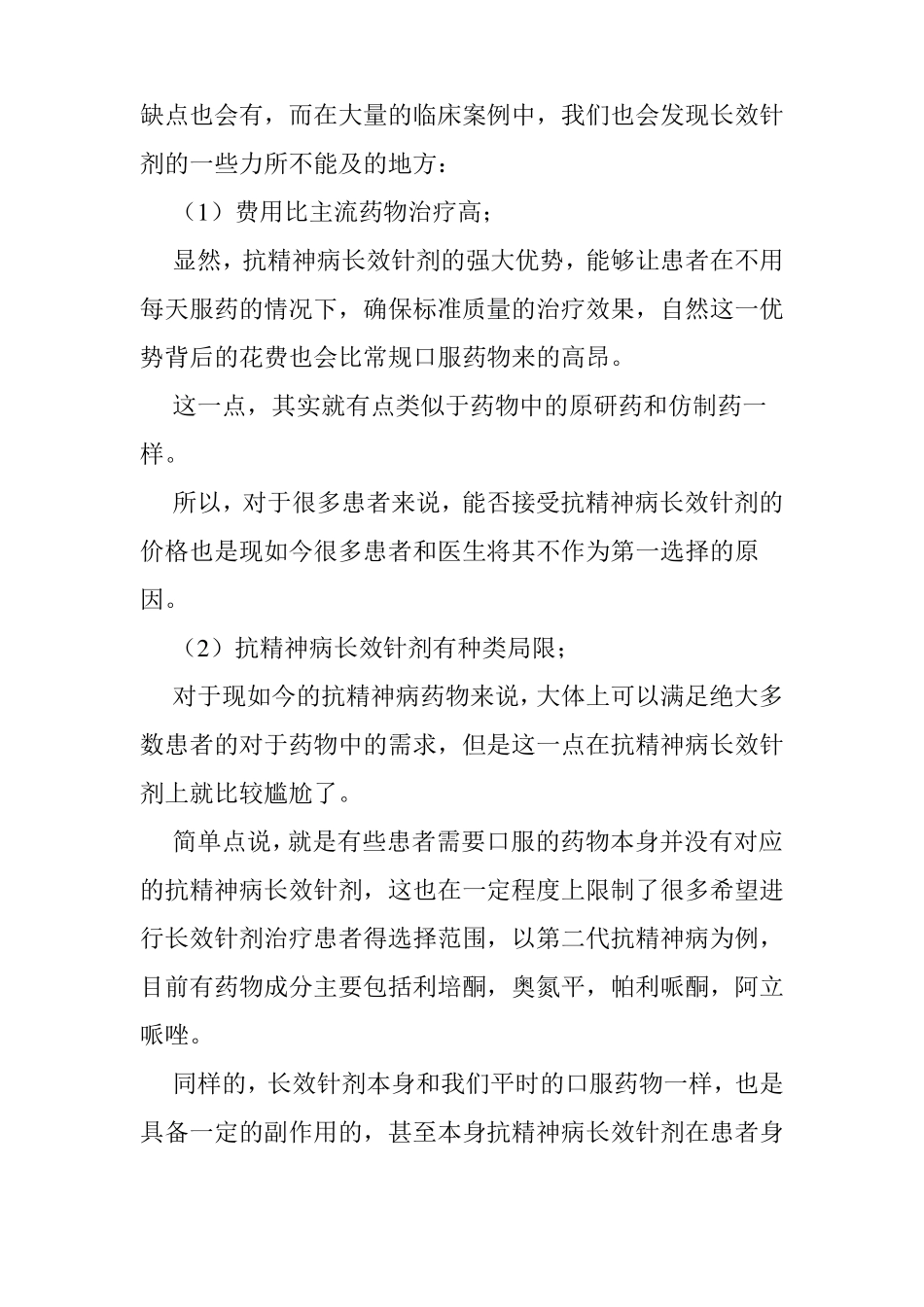 缺点也会有，而在大量的临床案例中，我们也会发现长效针剂的一些力所不能及的地方：

（1）费用比主流药物治疗高；

显然，抗精神病长效针剂的强大优势，能够让患者在不用每天服药的情况下，确保标准质量的治疗效果，自然这一优势背后的花费也会比常规口服药物来的高昂。

这一点，其实就有点类似于药物中的原研药和仿制药一样。

所以，对于很多患者来说，能否接受抗精神病长效针剂的价格也是现如今很多患者和医生将其不作为第一选择的原因。

（2）抗精神病长效针剂有种类局限；

对于现如今的抗精神病药物来说，大体上可以满足绝大多数患者的对于药物中的需求，但是这一点在抗精神病长效针剂上就比较尴尬了。

简单点说，就是有些患者需要口服的药物本身并没有对应的抗精神病长效针剂，这也在一定程度上限制了很多希望进行长效针剂治疗患者得选择范围，以第二代抗精神病为例，目前有药物成分主要包括利培酮，奥氮平，帕利哌酮，阿立哌唑。

同样的，长效针剂本身和我们平时的口服药物一样，也是具备一定的副作用的，甚至本身抗精神病长效针剂在患者身